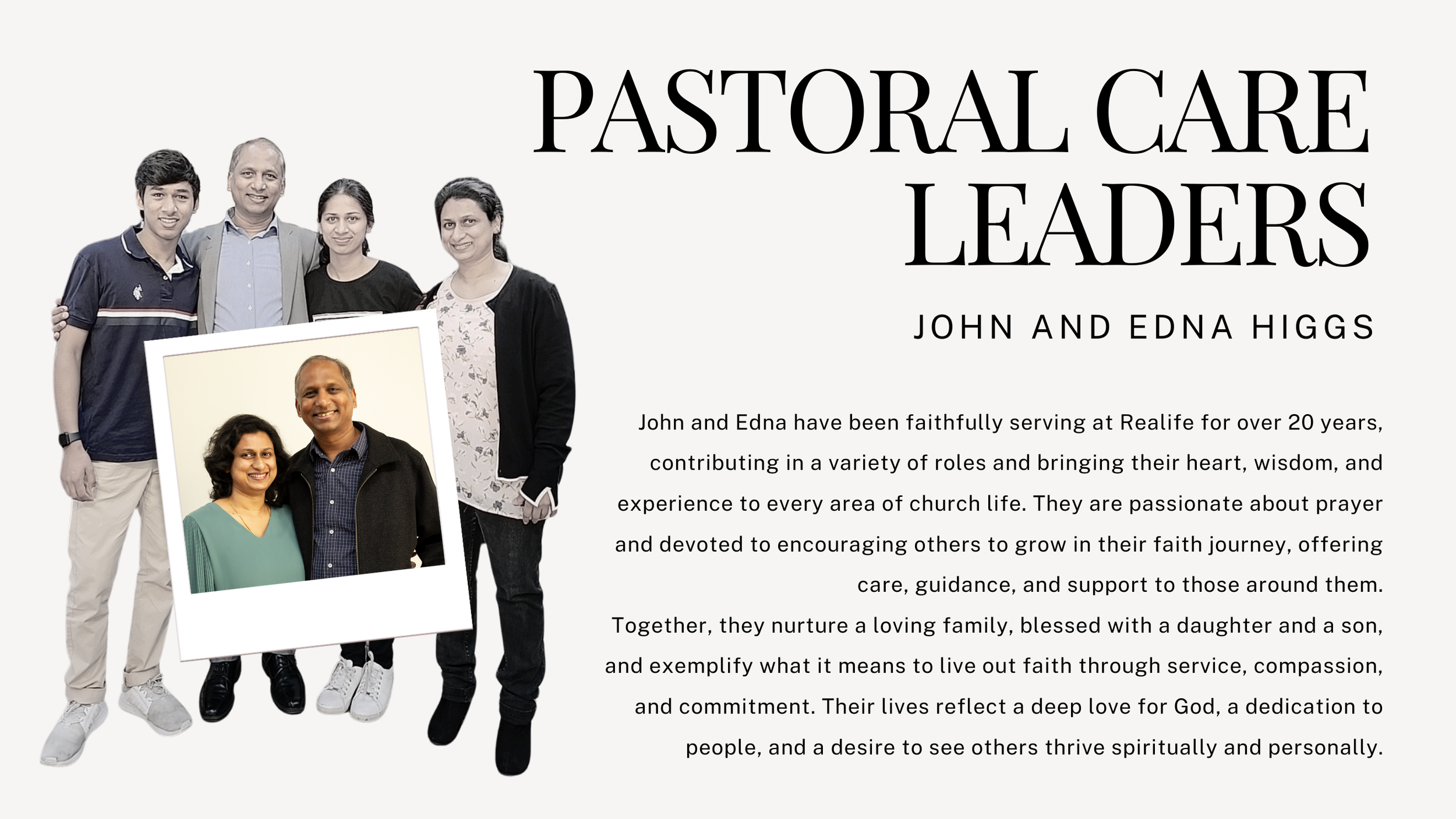 PASTORAL CARE LEADERS

JOHN AND EDNA HIGGS

John and Edna have been faithfully serving at Realife for over 20 years, contributing in a variety of roles and bringing their heart, wisdom, and experience to every area of church life. They are passionate about prayer and devoted to encouraging others to grow in their faith journey, offering care, guidance, and support to those around them.
Together, they nurture a loving family, blessed with a daughter and a son, and exemplify what it means to live out faith through service, compassion, and commitment. Their lives reflect a deep love for God, a dedication to people, and a desire to see others thrive spiritually and personally.